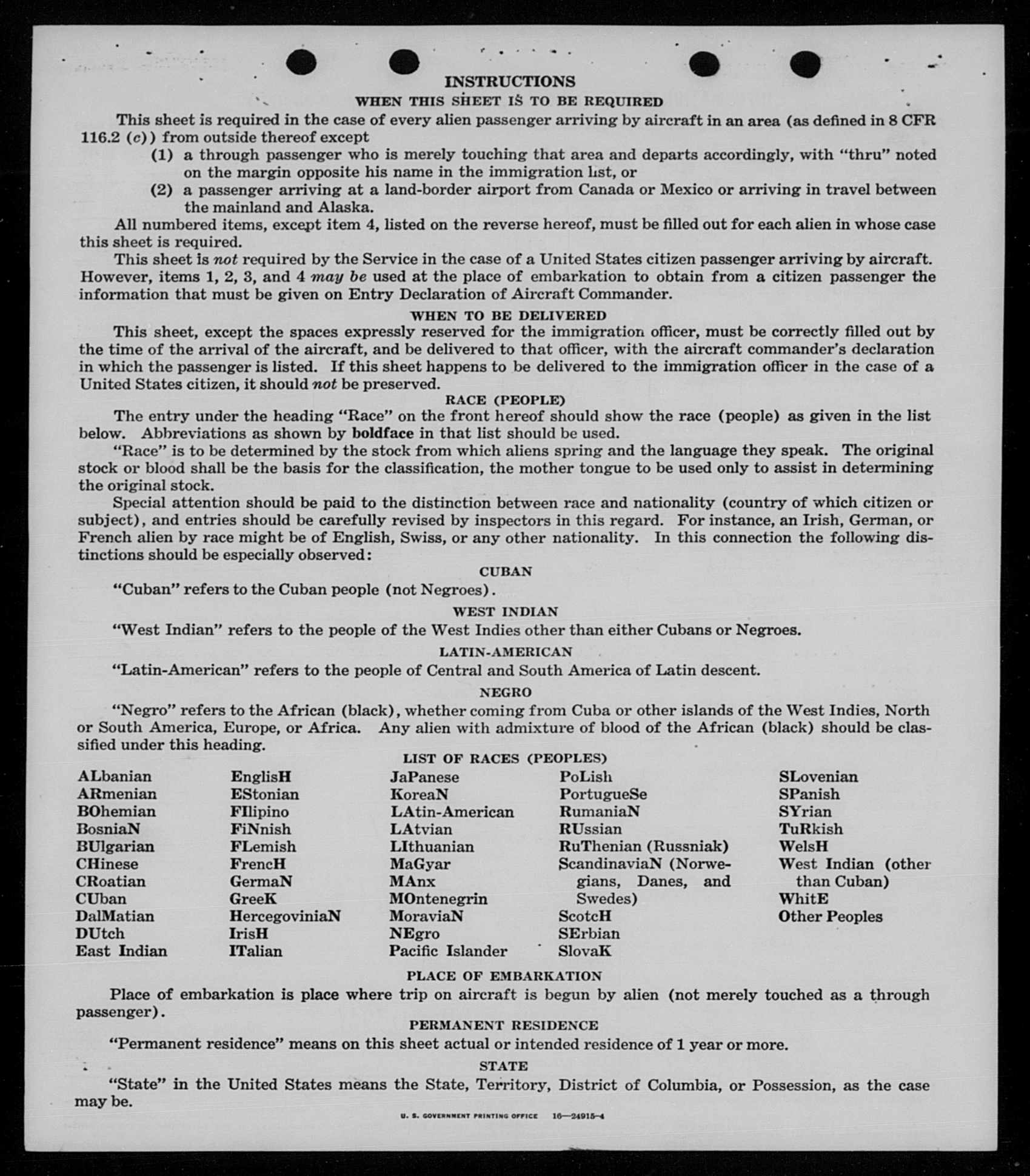 INSTRUCTIONS

WHEN THIS SHEET IS TO BE REQUIRED

This sheet is required in the case of every alien passenger arriving by aircraft in an area (as defined in 8 CFR 116.2 (c)) from outside thereof except

(1) a through passenger who is merely touching that area and departs accordingly, with "thru" noted on the margin opposite his name in the immigration list, or

(2) a passenger arriving at a land-border airport from Canada or Mexico or arriving in travel between the mainland and Alaska.

All numbered items, except item 4, listed on the reverse hereof, must be filled out for each alien in whose case this sheet is required.

This sheet is not required by the Service in the case of a United States citizen passenger arriving by aircraft. However, items 1, 2, 3, and 4 may be used at the place of embarkation to obtain from a citizen passenger the information that must be given on Entry Declaration of Aircraft Commander.

WHEN TO BE DELIVERED

This sheet, except the spaces expressly reserved for the immigration officer, must be correctly filled out by the time of the arrival of the aircraft, and be delivered to that officer, with the aircraft commander's declaration in which the passenger is listed. If this sheet happens to be delivered to the immigration officer in the case of a United States citizen, it should not be preserved.

RACE (PEOPLE)

The entry under the heading "Race" on the front hereof should show the race (people) as given in the list below. Abbreviations as shown by boldface in that list should be used.

"Race" is to be determined by the stock from which aliens spring and the language they speak. The original stock or blood shall be the basis for the classification, the mother tongue to be used only to assist in determining the original stock.

Special attention should be paid to the distinction between race and nationality (country of which citizen or subject), and entries should be carefully revised by inspectors in this regard. For instance, an Irish, German, or French alien by race might be of English, Swiss, or any other nationality. In this connection the following distinctions should be especially observed:

CUBAN

"Cuban" refers to the Cuban people (not Negroes).

WEST INDIAN

"West Indian" refers to the people of the West Indies other than either Cubans or Negroes.

LATIN-AMERICAN

"Latin-American" refers to the people of Central and South America of Latin descent.

NEGRO

"Negro" refers to the African (black), whether coming from Cuba or other islands of the West Indies, North or South America, Europe, or Africa. Any alien with admixture of blood of the African (black) should be classified under this heading.

LIST OF RACES (PEOPLES)

ALbanian
ARmenian
BOhemian
BosniaN
BUlgarian
CHinese
CRoatian
CUban
DalMatian
DUtch
East Indian

EnglisH
EStonian
FIlipino
FiNnish
FLemish
FrencH
GermaN
GreeK
HercegoviniaN
IrisH
ITalian

JaPanese
KoreaN
LAtin-American
LAtvian
LIthuanian
MaGyar
MAnx
MOntenegrin
MoraviaN
NEgro
Pacific Islander

PoLish
PortugueSe
RumaniaN
RUssian
RuThenian (Russniak)
ScandinaviaN (Norwegians, Danes, and Swedes)
ScotcH
SErbian
SlovaK

SLovenian
SPanish
SYrian
TuRkish
WelsH
West Indian (other than Cuban)
WhitE
Other Peoples

PLACE OF EMBARKATION

Place of embarkation is place where trip on aircraft is begun by alien (not merely touched as a through passenger).

PERMANENT RESIDENCE

"Permanent residence" means on this sheet actual or intended residence of 1 year or more.

STATE

"State" in the United States means the State, Territory, District of Columbia, or Possession, as the case may be.

U. S. GOVERNMENT PRINTING OFFICE 16—24915-4